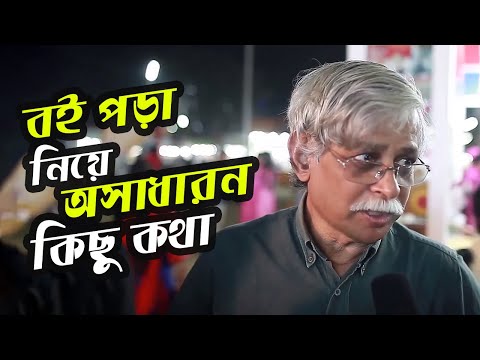 বই পড়া
নিয়ে
অসাধারন
কিছু কথা